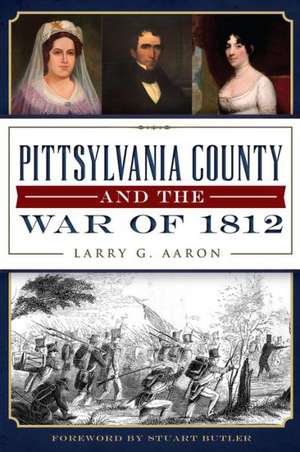 PITTSYLVANIA COUNTY
AND THE
WAR OF 1812

LARRY G. AARON

FOREWORD BY STUART BUTLER